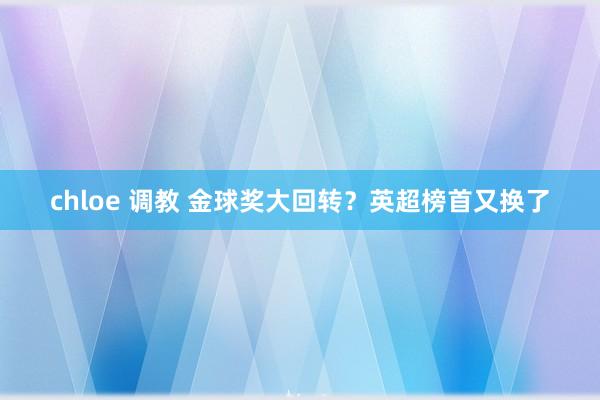 chloe 调教 金球奖大回转？英超榜首又换了